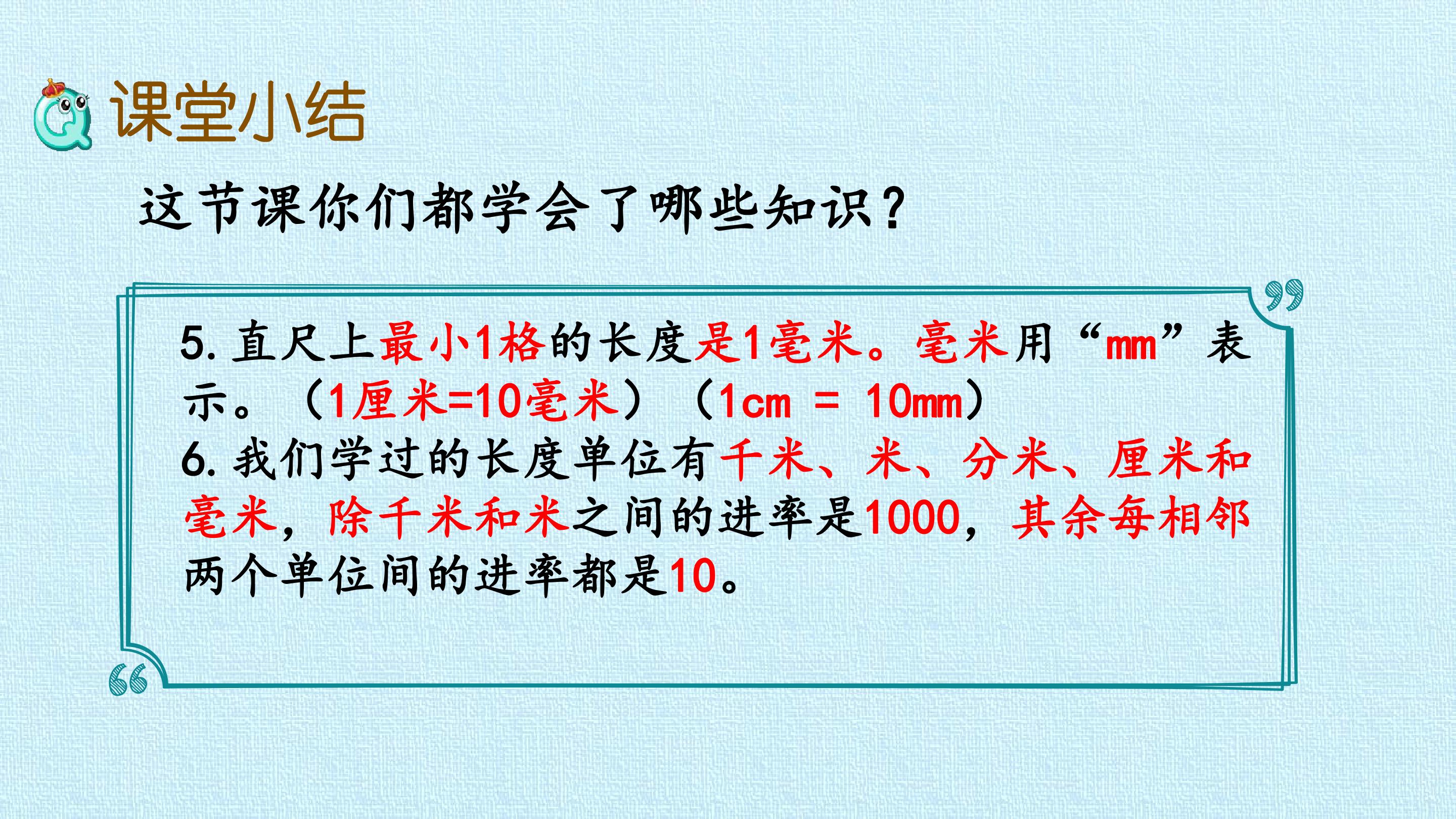 课堂小结

这节课你们都学会了哪些知识？

5.直尺上最小1格的长度是1毫米。毫米用“mm”表示。（1厘米=10毫米）（1cm = 10mm）

6.我们学过的长度单位有千米、米、分米、厘米和毫米，除千米和米之间的进率是1000，其余每相邻两个单位间的进率都是10。